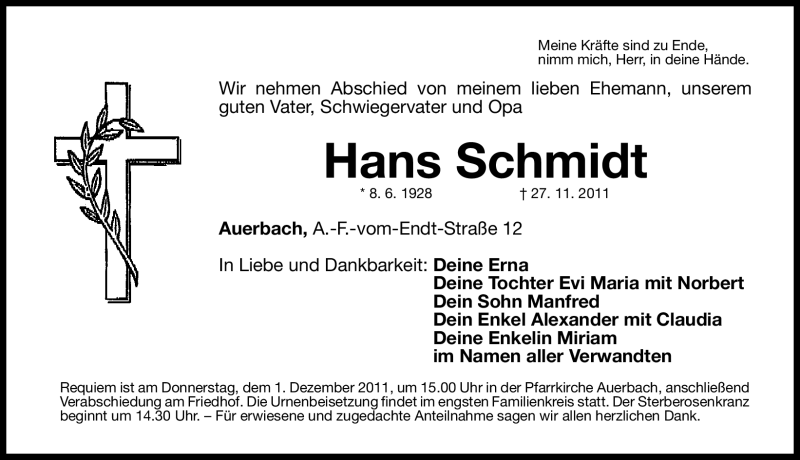 Meine Kräfte sind zu Ende,
nimm mich, Herr, in deine Hände.

Wir nehmen Abschied von meinem lieben Ehemann, unserem guten Vater, Schwiegervater und Opa

Hans Schmidt

* 8. 6. 1928 † 27. 11. 2011

Auerbach, A.-F.-vom-Endt-Straße 12

In Liebe und Dankbarkeit: Deine Erna
Deine Tochter Evi Maria mit Norbert
Dein Sohn Manfred
Dein Enkel Alexander mit Claudia
Deine Enkelin Miriam
im Namen aller Verwandten

Requiem ist am Donnerstag, dem 1. Dezember 2011, um 15.00 Uhr in der Pfarrkirche Auerbach, anschließend Verabschiedung am Friedhof. Die Urnenbeisetzung findet im engsten Familienkreis statt. Der Sterberosenkranz beginnt um 14.30 Uhr. – Für erwiesene und zugedachte Anteilnahme sagen wir allen herzlichen Dank.